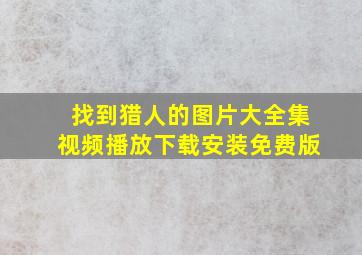 找到猎人的图片大全集
视频播放下载安装免费版